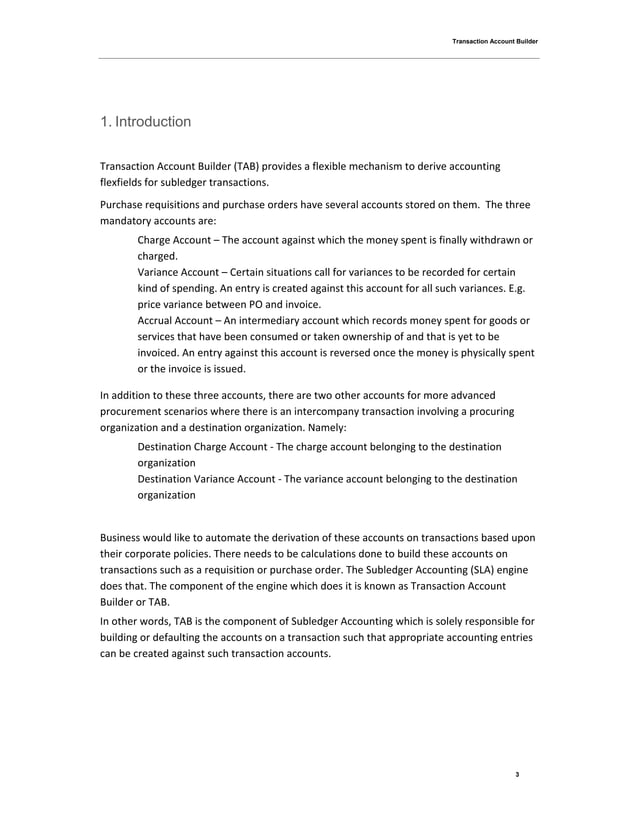 Transaction Account Builder

1. Introduction

Transaction Account Builder (TAB) provides a flexible mechanism to derive accounting flexfields for subledger transactions.

Purchase requisitions and purchase orders have several accounts stored on them. The three mandatory accounts are:

Charge Account – The account against which the money spent is finally withdrawn or charged.
Variance Account – Certain situations call for variances to be recorded for certain kind of spending. An entry is created against this account for all such variances. E.g. price variance between PO and invoice.
Accrual Account – An intermediary account which records money spent for goods or services that have been consumed or taken ownership of and that is yet to be invoiced. An entry against this account is reversed once the money is physically spent or the invoice is issued.

In addition to these three accounts, there are two other accounts for more advanced procurement scenarios where there is an intercompany transaction involving a procuring organization and a destination organization. Namely:

Destination Charge Account - The charge account belonging to the destination organization
Destination Variance Account - The variance account belonging to the destination organization

Business would like to automate the derivation of these accounts on transactions based upon their corporate policies. There needs to be calculations done to build these accounts on transactions such as a requisition or purchase order. The Subledger Accounting (SLA) engine does that. The component of the engine which does it is known as Transaction Account Builder or TAB.

In other words, TAB is the component of Subledger Accounting which is solely responsible for building or defaulting the accounts on a transaction such that appropriate accounting entries can be created against such transaction accounts.

3